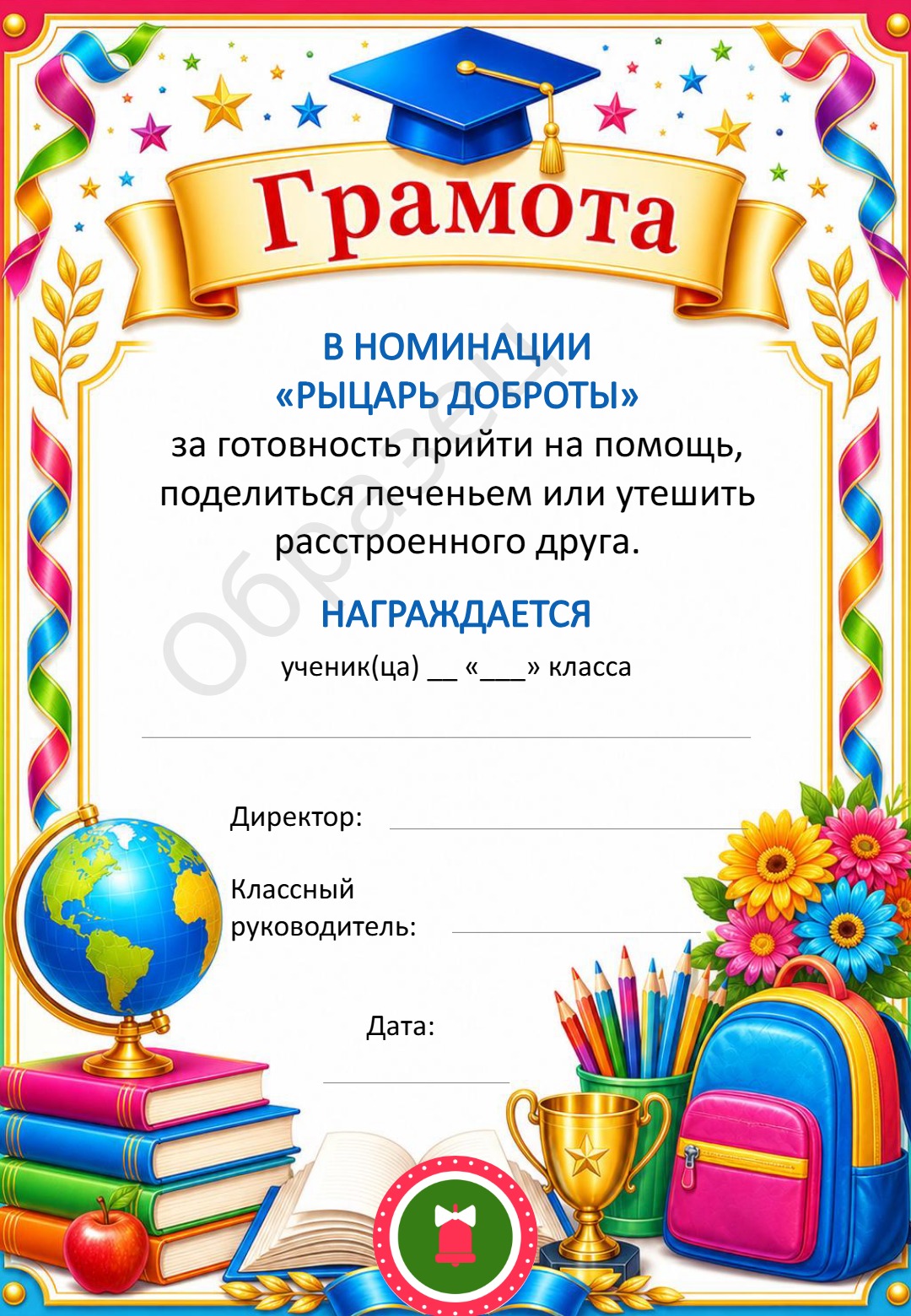 Грамота

В НОМИНАЦИИ
«РЫЦАРЬ ДОБРОТЫ»

за готовность прийти на помощь, поделиться печеньем или утешить расстроенного друга.

НАГРАЖДАЕТСЯ

ученик(ца) ____ «____» класса

____

Директор: ____

Классный руководитель: ____

Дата:

____

Образец